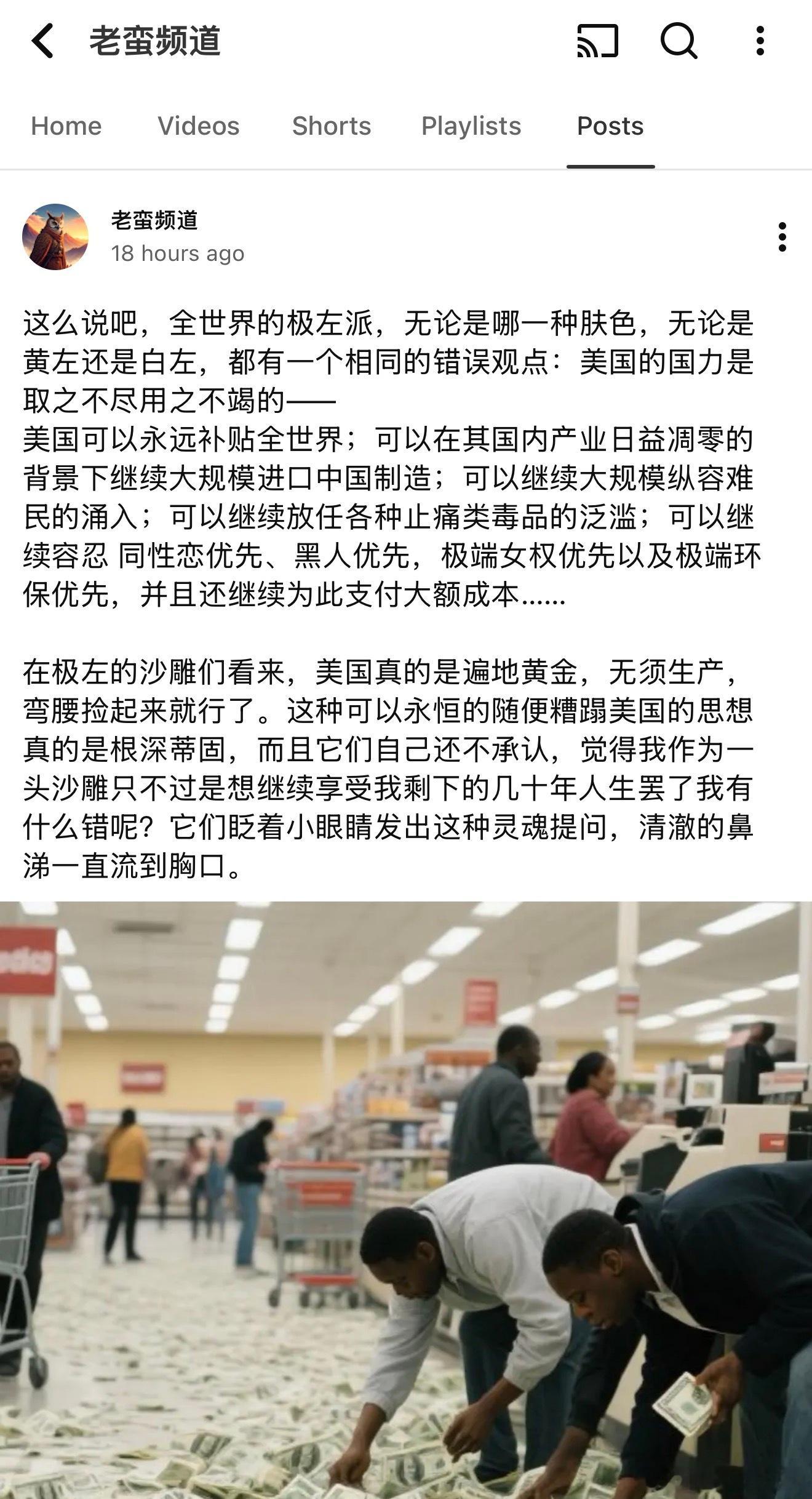 老蛮频道

Home Videos Shorts Playlists Posts

老蛮频道
18 hours ago

这么说吧，全世界的极左派，无论是哪一种肤色，无论是黄左还是白左，都有一个相同的错误观点：美国的国力是取之不尽用之不竭的——
美国可以永远补贴全世界；可以在其国内产业日益凋零的背景下继续大规模进口中国制造；可以继续大规模纵容难民的涌入；可以继续放任各种止痛类毒品的泛滥；可以继续容忍 同性恋优先、黑人优先，极端女权优先以及极端环保优先，并且还继续为此支付大额成本......

在极左的沙雕们看来，美国真的是遍地黄金，无须生产，弯腰捡起来就行了。这种可以永恒的随便糟蹋美国的思想真的是根深蒂固，而且它们自己还不承认，觉得我作为一头沙雕只不过是想继续享受我剩下的几十年人生罢了我有什么错呢？它们眨着小眼睛发出这种灵魂提问，清澈的鼻涕一直流到胸口。